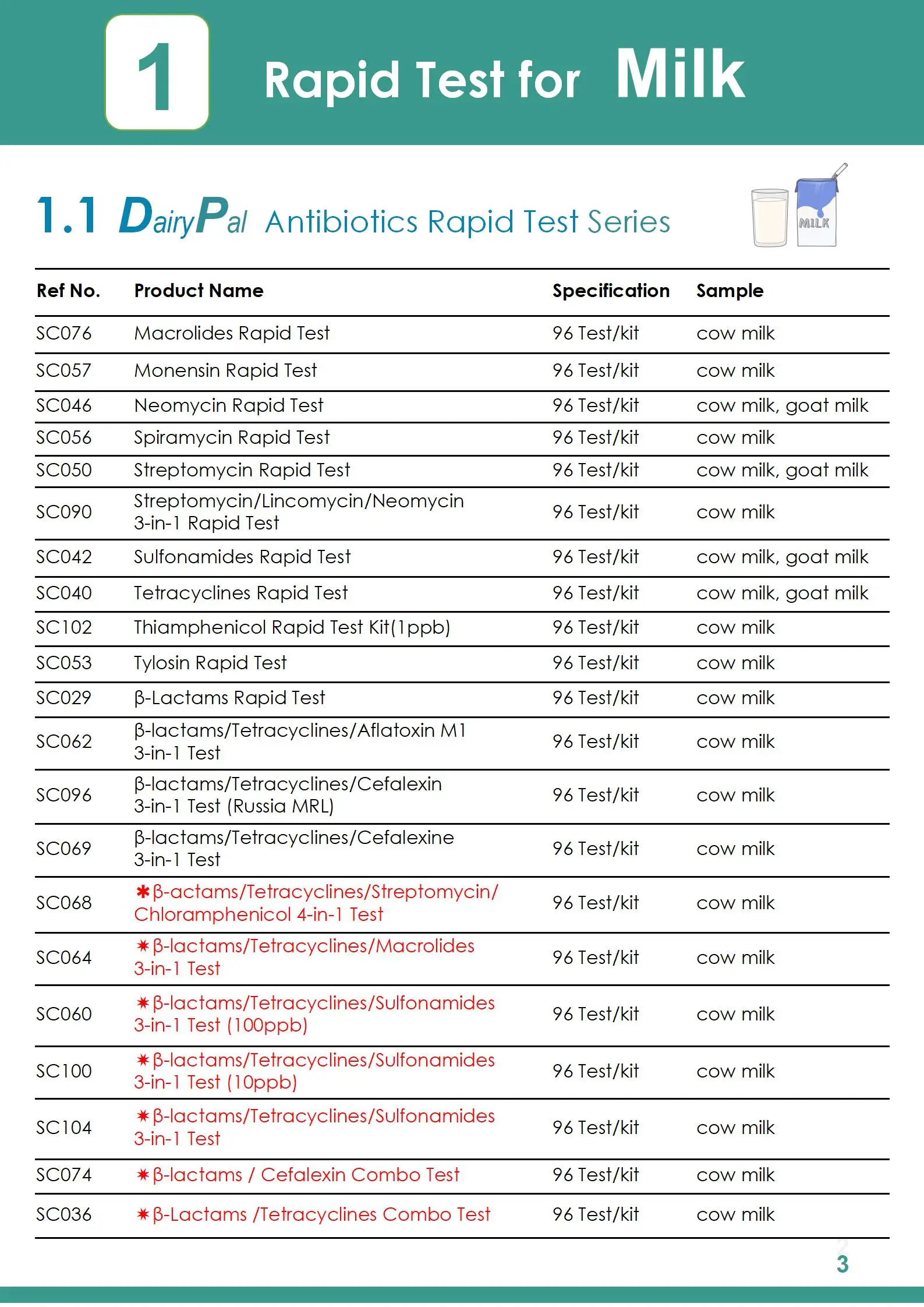 1 Rapid Test for Milk

1.1 DairyPal Antibiotics Rapid Test Series

MILK

| Ref No. | Product Name | Specification | Sample |
|---|---|---|---|
| SC076 | Macrolides Rapid Test | 96 Test/kit | cow milk |
| SC057 | Monensin Rapid Test | 96 Test/kit | cow milk |
| SC046 | Neomycin Rapid Test | 96 Test/kit | cow milk, goat milk |
| SC056 | Spiramycin Rapid Test | 96 Test/kit | cow milk |
| SC050 | Streptomycin Rapid Test | 96 Test/kit | cow milk, goat milk |
| SC090 | Streptomycin/Lincomycin/Neomycin 3-in-1 Rapid Test | 96 Test/kit | cow milk |
| SC042 | Sulfonamides Rapid Test | 96 Test/kit | cow milk, goat milk |
| SC040 | Tetracyclines Rapid Test | 96 Test/kit | cow milk, goat milk |
| SC102 | Thiamphenicol Rapid Test Kit(1ppb) | 96 Test/kit | cow milk |
| SC053 | Tylosin Rapid Test | 96 Test/kit | cow milk |
| SC029 | β-Lactams Rapid Test | 96 Test/kit | cow milk |
| SC062 | β-lactams/Tetracyclines/Aflatoxin M1 3-in-1 Test | 96 Test/kit | cow milk |
| SC096 | β-lactams/Tetracyclines/Cefalexin 3-in-1 Test (Russia MRL) | 96 Test/kit | cow milk |
| SC069 | β-lactams/Tetracyclines/Cefalexine 3-in-1 Test | 96 Test/kit | cow milk |
| SC068 | ✱β-actams/Tetracyclines/Streptomycin/ Chloramphenicol 4-in-1 Test | 96 Test/kit | cow milk |
| SC064 | ✱β-lactams/Tetracyclines/Macrolides 3-in-1 Test | 96 Test/kit | cow milk |
| SC060 | ✱β-lactams/Tetracyclines/Sulfonamides 3-in-1 Test (100ppb) | 96 Test/kit | cow milk |
| SC100 | ✱β-lactams/Tetracyclines/Sulfonamides 3-in-1 Test (10ppb) | 96 Test/kit | cow milk |
| SC104 | ✱β-lactams/Tetracyclines/Sulfonamides 3-in-1 Test | 96 Test/kit | cow milk |
| SC074 | ✱β-lactams / Cefalexin Combo Test | 96 Test/kit | cow milk |
| SC036 | ✱β-Lactams /Tetracyclines Combo Test | 96 Test/kit | cow milk |

3